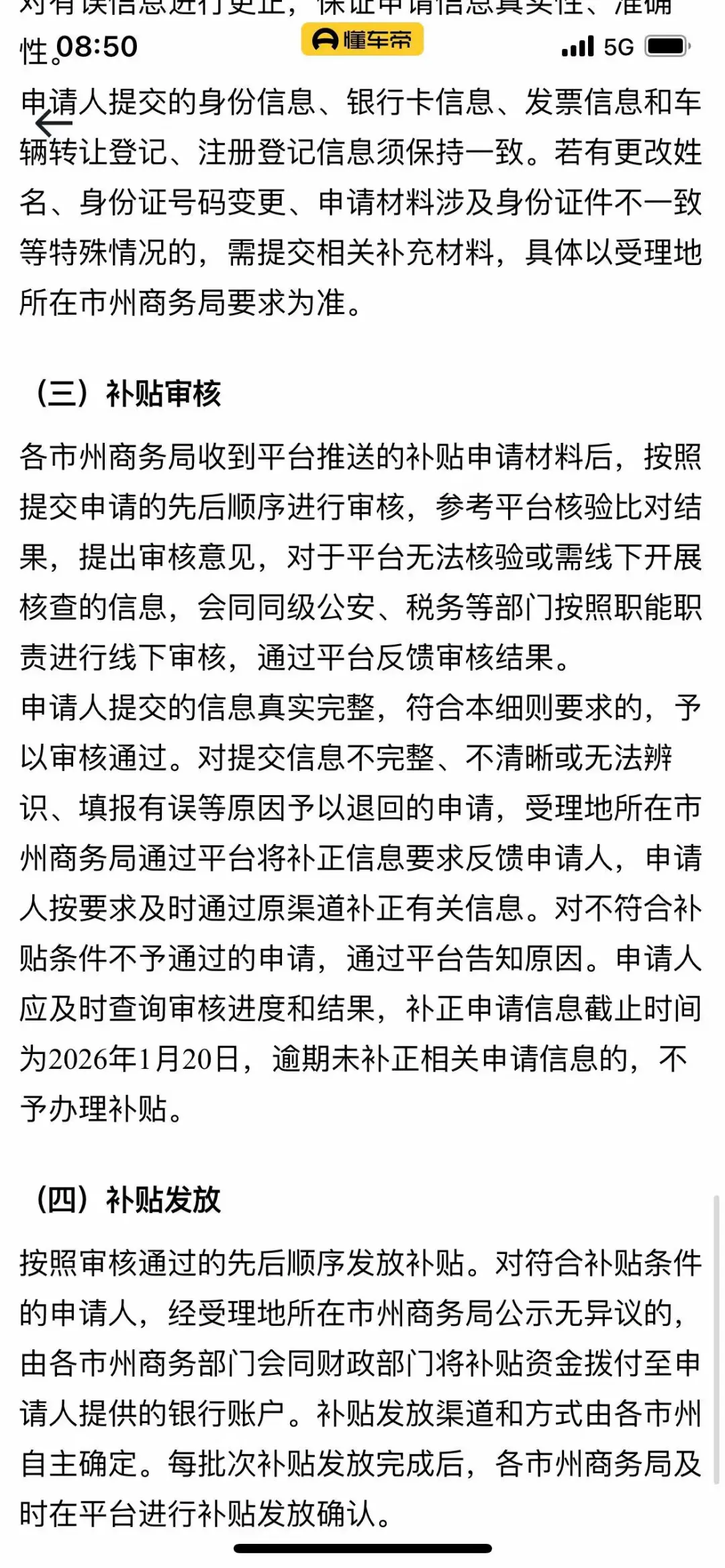 对有误信息进行更正，保证申请信息真实性、准确性。

08:50 懂车帝 5G

申请人提交的身份信息、银行卡信息、发票信息和车辆转让登记、注册登记信息须保持一致。若有更改姓名、身份证号码变更、申请材料涉及身份证件不一致等特殊情况的，需提交相关补充材料，具体以受理地所在市州商务局要求为准。

（三）补贴审核

各市州商务局收到平台推送的补贴申请材料后，按照提交申请的先后顺序进行审核，参考平台核验比对结果，提出审核意见，对于平台无法核验或需线下开展核查的信息，会同同级公安、税务等部门按照职能职责进行线下审核，通过平台反馈审核结果。
申请人提交的信息真实完整，符合本细则要求的，予以审核通过。对提交信息不完整、不清晰或无法辨识、填报有误等原因予以退回的申请，受理地所在市州商务局通过平台将补正信息要求反馈申请人，申请人按要求及时通过原渠道补正有关信息。对不符合补贴条件不予通过的申请，通过平台告知原因。申请人应及时查询审核进度和结果，补正申请信息截止时间为2026年1月20日，逾期未补正相关申请信息的，不予办理补贴。

（四）补贴发放

按照审核通过的先后顺序发放补贴。对符合补贴条件的申请人，经受理地所在市州商务局公示无异议的，由各市州商务部门会同财政部门将补贴资金拨付至申请人提供的银行账户。补贴发放渠道和方式由各市州自主确定。每批次补贴发放完成后，各市州商务局及时在平台进行补贴发放确认。